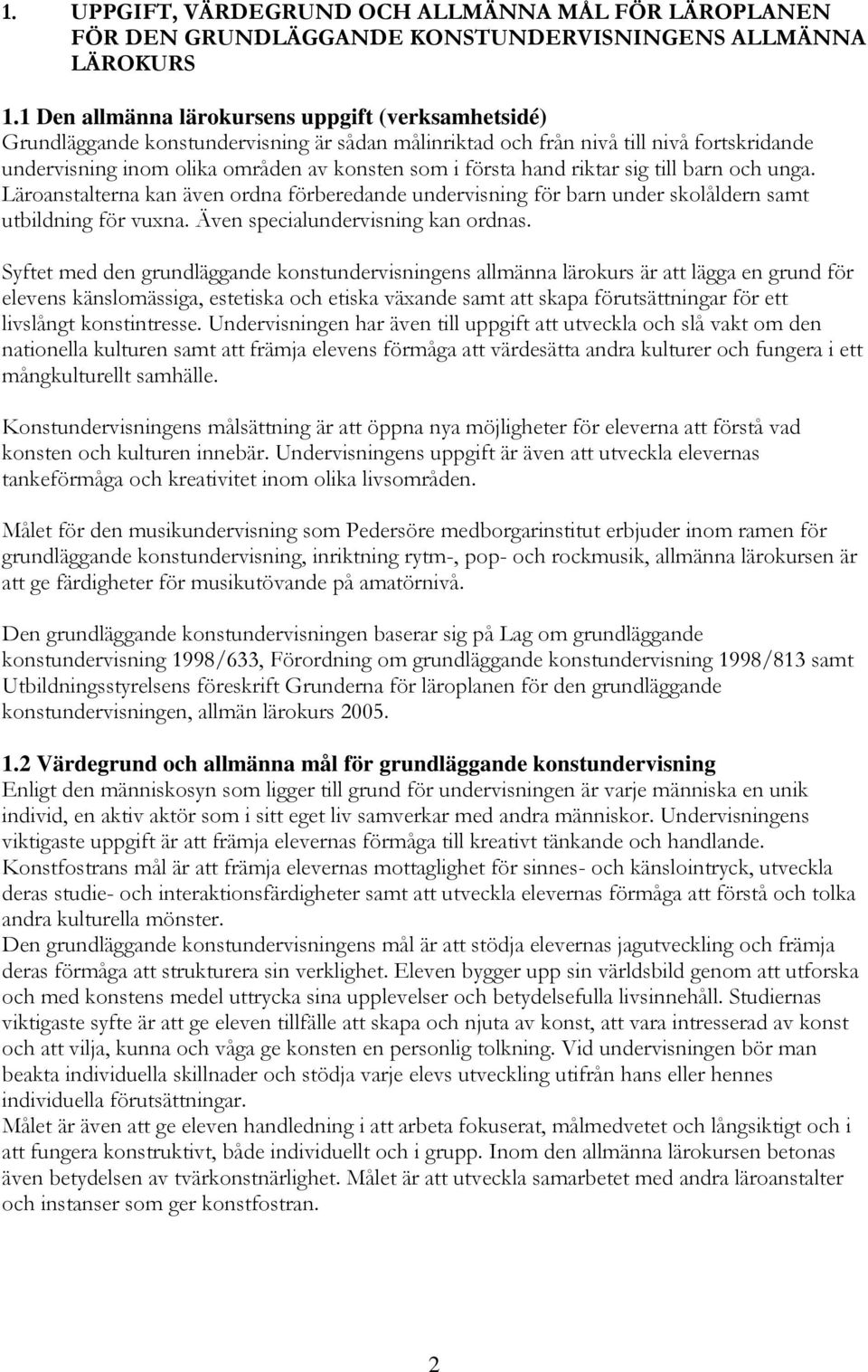 1. UPPGIFT, VÄRDEGRUND OCH ALLMÄNNA MÅL FÖR LÄROPLANEN FÖR DEN GRUNDLÄGGANDE KONSTUNDERVISNINGENS ALLMÄNNA LÄROKURS

1.1 Den allmänna lärokursens uppgift (verksamhetsidé)
Grundläggande konstundervisning är sådan målinriktad och från nivå till nivå fortskridande undervisning inom olika områden av konsten som i första hand riktar sig till barn och unga. Läroanstalterna kan även ordna förberedande undervisning för barn under skolåldern samt utbildning för vuxna. Även specialundervisning kan ordnas.

Syftet med den grundläggande konstundervisningens allmänna lärokurs är att lägga en grund för elevens känslomässiga, estetiska och etiska växande samt att skapa förutsättningar för ett livslångt konstintresse. Undervisningen har även till uppgift att utveckla och slå vakt om den nationella kulturen samt att främja elevens förmåga att värdesätta andra kulturer och fungera i ett mångkulturellt samhälle.

Konstundervisningens målsättning är att öppna nya möjligheter för eleverna att förstå vad konsten och kulturen innebär. Undervisningens uppgift är även att utveckla elevernas tankeförmåga och kreativitet inom olika livsområden.

Målet för den musikundervisning som Pedersöre medborgarinstitut erbjuder inom ramen för grundläggande konstundervisning, inriktning rytm-, pop- och rockmusik, allmänna lärokursen är att ge färdigheter för musikutövande på amatörnivå.

Den grundläggande konstundervisningen baserar sig på Lag om grundläggande konstundervisning 1998/633, Förordning om grundläggande konstundervisning 1998/813 samt Utbildningsstyrelsens föreskrift Grunderna för läroplanen för den grundläggande konstundervisningen, allmän lärokurs 2005.

1.2 Värdegrund och allmänna mål för grundläggande konstundervisning
Enligt den människosyn som ligger till grund för undervisningen är varje människa en unik individ, en aktiv aktör som i sitt eget liv samverkar med andra människor. Undervisningens viktigaste uppgift är att främja elevernas förmåga till kreativt tänkande och handlande. Konstfostrans mål är att främja elevernas mottaglighet för sinnes- och känslointryck, utveckla deras studie- och interaktionsfärdigheter samt att utveckla elevernas förmåga att förstå och tolka andra kulturella mönster.
Den grundläggande konstundervisningens mål är att stödja elevernas jagutveckling och främja deras förmåga att strukturera sin verklighet. Eleven bygger upp sin världsbild genom att utforska och med konstens medel uttrycka sina upplevelser och betydelsefulla livsinnehåll. Studiernas viktigaste syfte är att ge eleven tillfälle att skapa och njuta av konst, att vara intresserad av konst och att vilja, kunna och våga ge konsten en personlig tolkning. Vid undervisningen bör man beakta individuella skillnader och stödja varje elevs utveckling utifrån hans eller hennes individuella förutsättningar.
Målet är även att ge eleven handledning i att arbeta fokuserat, målmedvetet och långsiktigt och i att fungera konstruktivt, både individuellt och i grupp. Inom den allmänna lärokursen betonas även betydelsen av tvärkonstnärlighet. Målet är att utveckla samarbetet med andra läroanstalter och instanser som ger konstfostran.

2